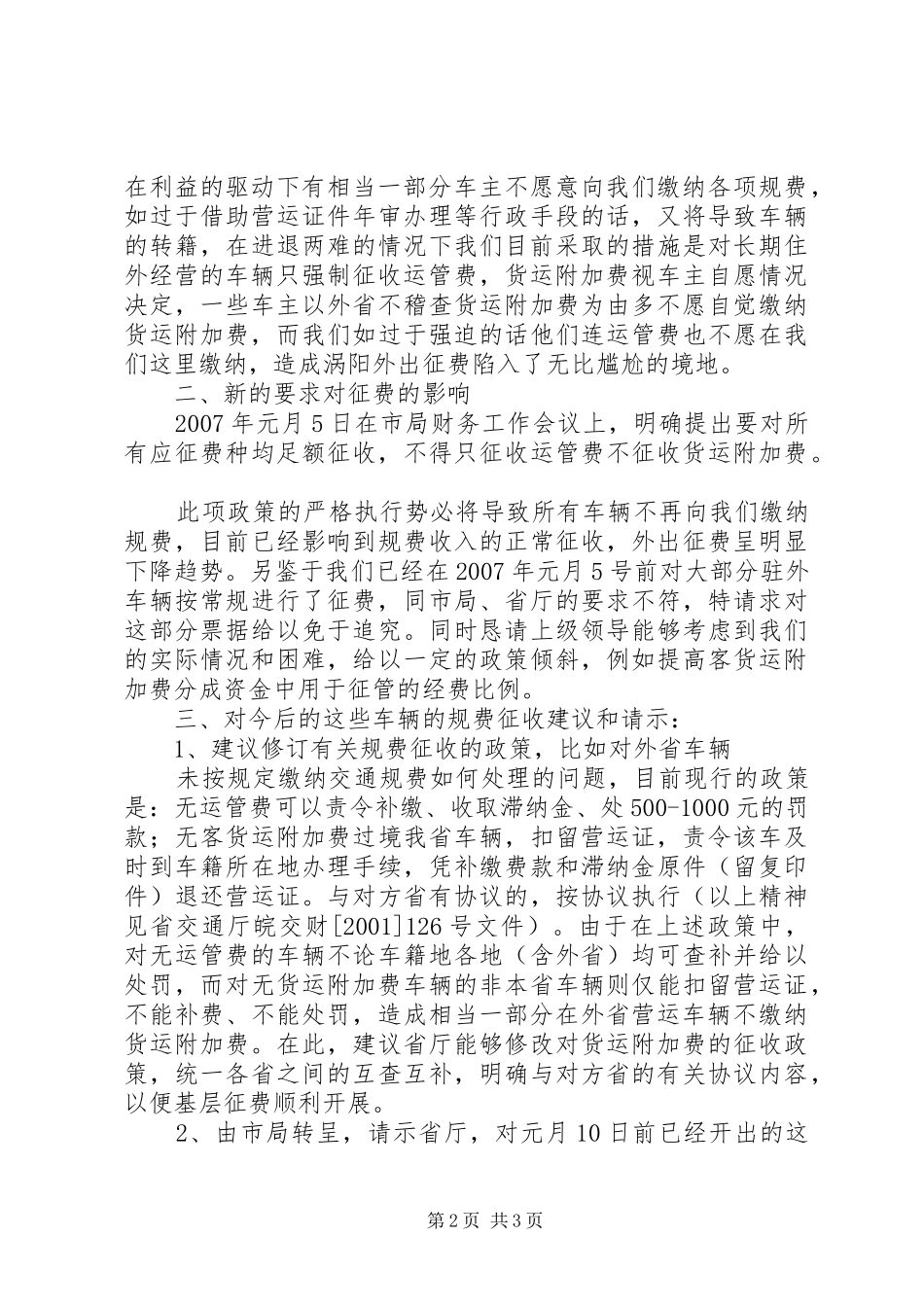 在利益的驱动下有相当一部分车主不愿意向我们缴纳各项规费，如过于借助营运证件年审办理等行政手段的话，又将导致车辆的转籍，在进退两难的情况下我们目前采取的措施是对长期住外经营的车辆只强制征收运管费，货运附加费视车主自愿情况决定，一些车主以外省不稽查货运附加费为由多不愿自觉缴纳货运附加费，而我们如过于强迫的话他们连运管费也不愿在我们这里缴纳，造成涡阳外出征费陷入了无比尴尬的境地。

二、新的要求对征费的影响

2007年元月5日在市局财务工作会议上，明确提出要对所有应征费种均足额征收，不得只征收运管费不征收货运附加费。

此项政策的严格执行势必将导致所有车辆不再向我们缴纳规费，目前已经影响到规费收入的正常征收，外出征费呈明显下降趋势。另鉴于我们已经在2007年元月5号前对大部分驻外车辆按常规进行了征费，同市局、省厅的要求不符，特请求对这部分票据给以免于追究。同时恳请上级领导能够考虑到我们的实际情况和困难，给以一定的政策倾斜，例如提高客货运附加费分成资金中用于征管的经费比例。

三、对今后的这些车辆的规费征收建议和请示：

1、建议修订有关规费征收的政策，比如对外省车辆

未按规定缴纳交通规费如何处理的问题，目前现行的政策是：无运管费可以责令补缴、收取滞纳金、处500-1000元的罚款；无客货运附加费过境我省车辆，扣留营运证，责令该车及时到车籍所在地办理手续，凭补缴费款和滞纳金原件（留复印件）退还营运证。与对方省有协议的，按协议执行（以上精神见省交通厅皖交财[2001]126号文件）。由于在上述政策中，对无运管费的车辆不论车籍地各地（含外省）均可查补并给以处罚，而对无货运附加费车辆的非本省车辆则仅能扣留营运证，不能补费、不能处罚，造成相当一部分在外省营运车辆不缴纳货运附加费。在此，建议省厅能够修改对货运附加费的征收政策，统一各省之间的互查互补，明确与对方省的有关协议内容，以便基层征费顺利开展。

2、由市局转呈，请示省厅，对元月10日前已经开出的这

第2页 共3页